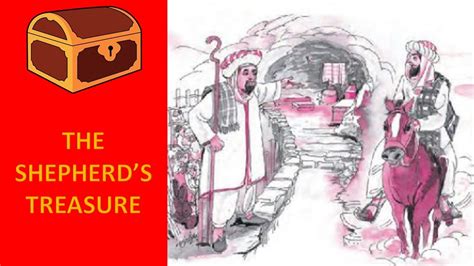 THE SHEPHERD'S TREASURE